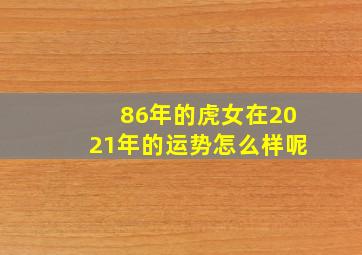 86年的虎女在2021年的运势怎么样呢